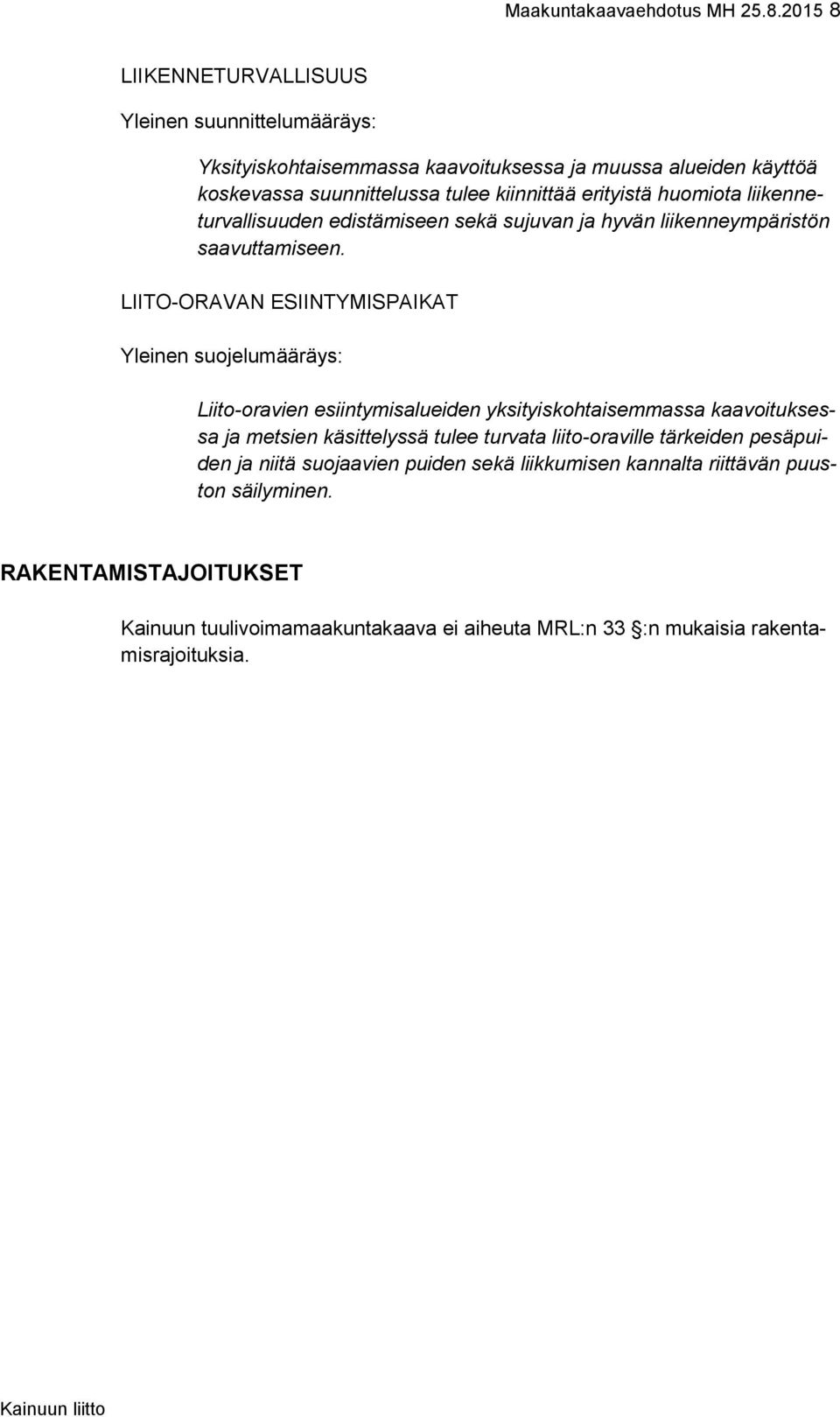 Maakuntakaavaehdotus MH 25.8.2015 8

LIIKENNETURVALLISUUS

Yleinen suunnittelumääräys:

Yksityiskohtaisemmassa kaavoituksessa ja muussa alueiden käyttöä koskevassa suunnittelussa tulee kiinnittää erityistä huomiota liikenneturvallisuuden edistämiseen sekä sujuvan ja hyvän liikenneympäristön saavuttamiseen.

LIITO-ORAVAN ESIINTYMISPAIKAT

Yleinen suojelumääräys:

Liito-oravien esiintymisalueiden yksityiskohtaisemmassa kaavoituksessa ja metsien käsittelyssä tulee turvata liito-oraville tärkeiden pesäpuiden ja niitä suojaavien puiden sekä liikkumisen kannalta riittävän puuston säilyminen.

RAKENTAMISTAJOITUKSET

Kainuun tuulivoimamaakuntakaava ei aiheuta MRL:n 33 §:n mukaisia rakentamisrajoituksia.

Kainuun liitto